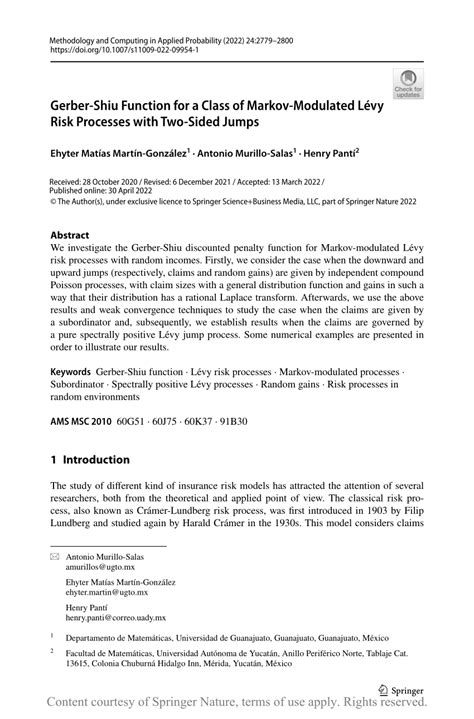 Methodology and Computing in Applied Probability (2022) 24:2779–2800
https://doi.org/10.1007/s11009-022-09954-1

Check for updates

Gerber-Shiu Function for a Class of Markov-Modulated Lévy Risk Processes with Two-Sided Jumps

Ehyter Matías Martín-González$^1$ · Antonio Murillo-Salas$^1$ · Henry Pantí$^2$

Received: 28 October 2020 / Revised: 6 December 2021 / Accepted: 13 March 2022 /
Published online: 30 April 2022
© The Author(s), under exclusive licence to Springer Science+Business Media, LLC, part of Springer Nature 2022

Abstract
We investigate the Gerber-Shiu discounted penalty function for Markov-modulated Lévy risk processes with random incomes. Firstly, we consider the case when the downward and upward jumps (respectively, claims and random gains) are given by independent compound Poisson processes, with claim sizes with a general distribution function and gains in such a way that their distribution has a rational Laplace transform. Afterwards, we use the above results and weak convergence techniques to study the case when the claims are given by a subordinator and, subsequently, we establish results when the claims are governed by a pure spectrally positive Lévy jump process. Some numerical examples are presented in order to illustrate our results.

Keywords Gerber-Shiu function · Lévy risk processes · Markov-modulated processes · Subordinator · Spectrally positive Lévy processes · Random gains · Risk processes in random environments

AMS MSC 2010 60G51 · 60J75 · 60K37 · 91B30

1 Introduction

The study of different kind of insurance risk models has attracted the attention of several researchers, both from the theoretical and applied point of view. The classical risk process, also known as Crámer-Lundberg risk process, was first introduced in 1903 by Filip Lundberg and studied again by Harald Crámer in the 1930s. This model considers claims

Antonio Murillo-Salas
amurillos@ugto.mx

Ehyter Matías Martín-González
ehyter.martin@ugto.mx

Henry Pantí
henry.panti@correo.uady.mx

$^1$ Departamento de Matemáticas, Universidad de Guanajuato, Guanajuato, Guanajuato, México

$^2$ Facultad de Matemáticas, Universidad Autónoma de Yucatán, Anillo Periférico Norte, Tablaje Cat. 13615, Colonia Chuburná Hidalgo Inn, Mérida, Yucatán, México

Springer

Content courtesy of Springer Nature, terms of use apply. Rights reserved.